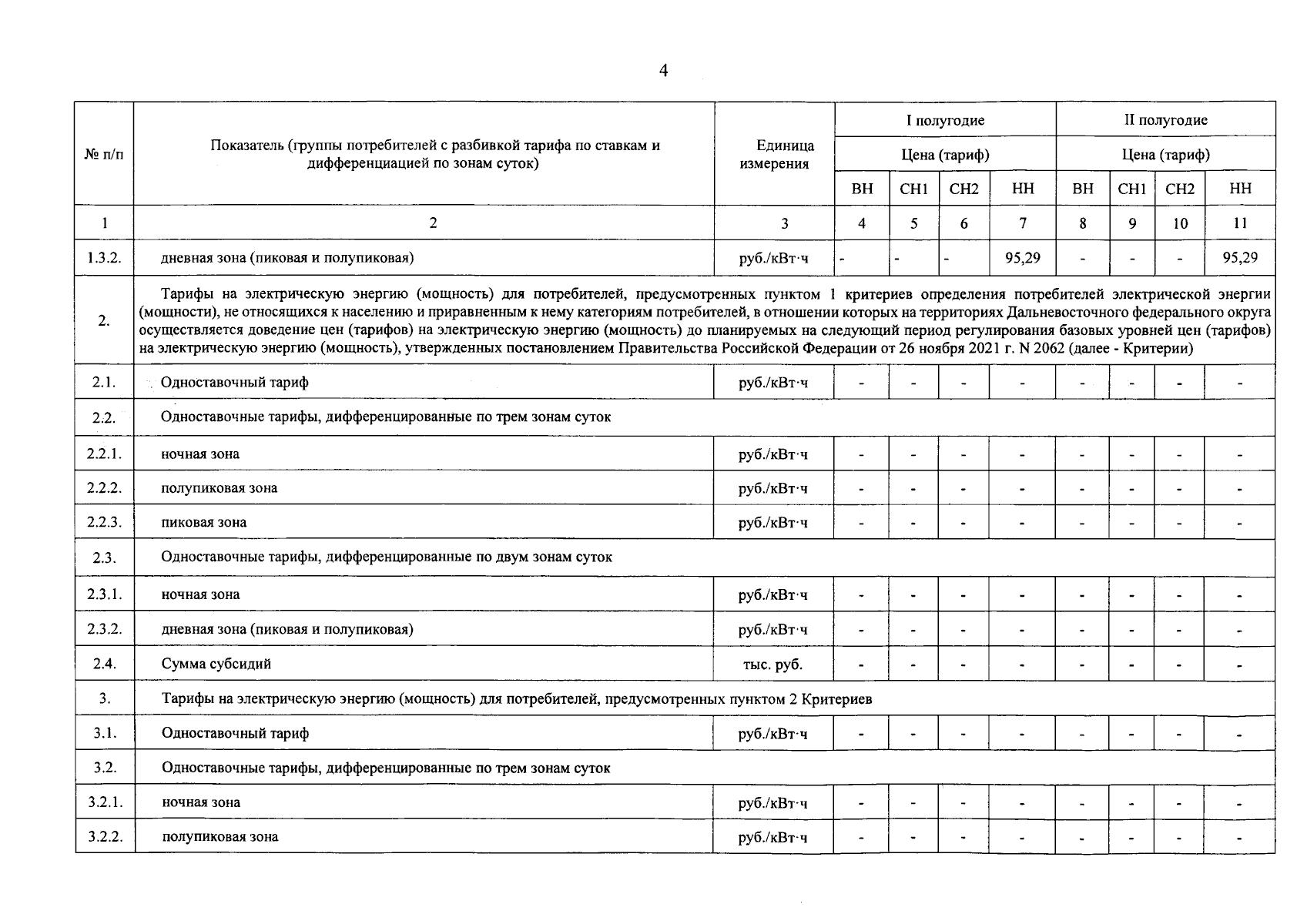 4

| № п/п | Показатель (группы потребителей с разбивкой тарифа по ставкам и дифференциацией по зонам суток) | Единица измерения | I полугодие | | | | II полугодие | | | |
|---|---|---|---|---|---|---|---|---|---|---|
| | | | Цена (тариф) | | | | Цена (тариф) | | | |
| | | | ВН | СН1 | СН2 | НН | ВН | СН1 | СН2 | НН |
| 1 | 2 | 3 | 4 | 5 | 6 | 7 | 8 | 9 | 10 | 11 |
| 1.3.2. | дневная зона (пиковая и полупиковая) | руб./кВт·ч | - | - | - | 95,29 | - | - | - | 95,29 |
| 2. | Тарифы на электрическую энергию (мощность) для потребителей, предусмотренных пунктом 1 критериев определения потребителей электрической энергии (мощности), не относящихся к населению и приравненным к нему категориям потребителей, в отношении которых на территориях Дальневосточного федерального округа осуществляется доведение цен (тарифов) на электрическую энергию (мощность) до планируемых на следующий период регулирования базовых уровней цен (тарифов) на электрическую энергию (мощность), утвержденных постановлением Правительства Российской Федерации от 26 ноября 2021 г. N 2062 (далее - Критерии) | | | | | | | | | |
| 2.1. | Одноставочный тариф | руб./кВт·ч | - | - | - | - | - | - | - | - |
| 2.2. | Одноставочные тарифы, дифференцированные по трем зонам суток | | | | | | | | | |
| 2.2.1. | ночная зона | руб./кВт·ч | - | - | - | - | - | - | - | - |
| 2.2.2. | полупиковая зона | руб./кВт·ч | - | - | - | - | - | - | - | - |
| 2.2.3. | пиковая зона | руб./кВт·ч | - | - | - | - | - | - | - | - |
| 2.3. | Одноставочные тарифы, дифференцированные по двум зонам суток | | | | | | | | | |
| 2.3.1. | ночная зона | руб./кВт·ч | - | - | - | - | - | - | - | - |
| 2.3.2. | дневная зона (пиковая и полупиковая) | руб./кВт·ч | - | - | - | - | - | - | - | - |
| 2.4. | Сумма субсидий | тыс. руб. | - | - | - | - | - | - | - | - |
| 3. | Тарифы на электрическую энергию (мощность) для потребителей, предусмотренных пунктом 2 Критериев | | | | | | | | | |
| 3.1. | Одноставочный тариф | руб./кВт·ч | - | - | - | - | - | - | - | - |
| 3.2. | Одноставочные тарифы, дифференцированные по трем зонам суток | | | | | | | | | |
| 3.2.1. | ночная зона | руб./кВт·ч | - | - | - | - | - | - | - | - |
| 3.2.2. | полупиковая зона | руб./кВт·ч | - | - | - | - | - | - | - | - |